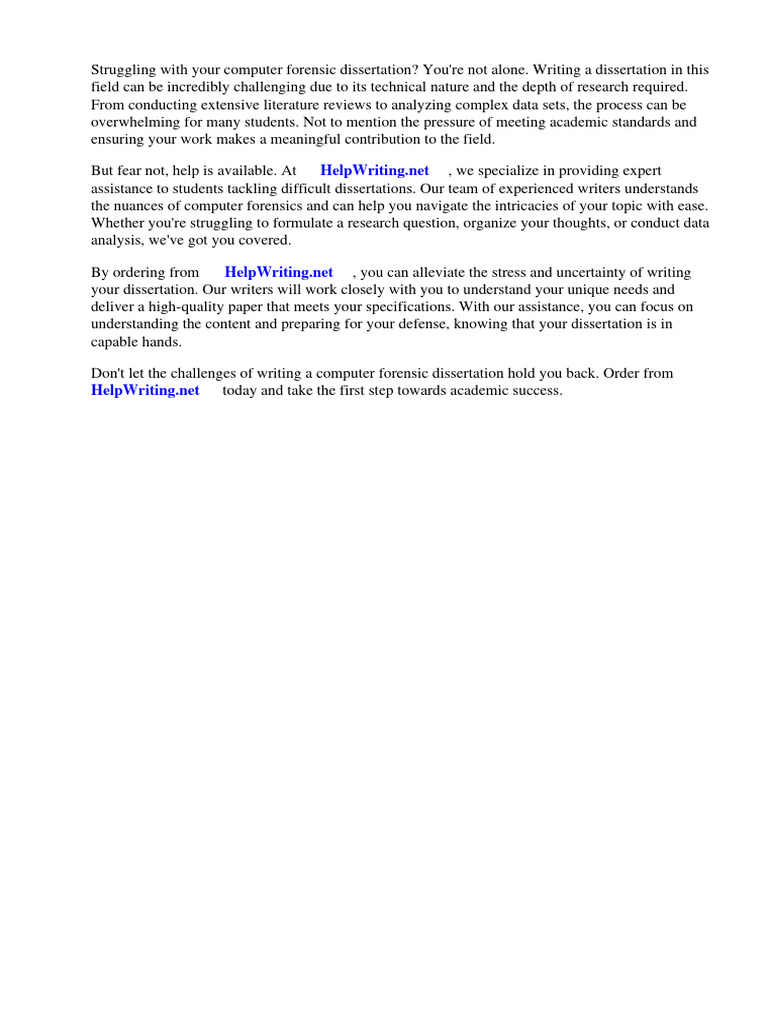 Struggling with your computer forensic dissertation? You're not alone. Writing a dissertation in this field can be incredibly challenging due to its technical nature and the depth of research required. From conducting extensive literature reviews to analyzing complex data sets, the process can be overwhelming for many students. Not to mention the pressure of meeting academic standards and ensuring your work makes a meaningful contribution to the field.

But fear not, help is available. At HelpWriting.net , we specialize in providing expert assistance to students tackling difficult dissertations. Our team of experienced writers understands the nuances of computer forensics and can help you navigate the intricacies of your topic with ease. Whether you're struggling to formulate a research question, organize your thoughts, or conduct data analysis, we've got you covered.

By ordering from HelpWriting.net , you can alleviate the stress and uncertainty of writing your dissertation. Our writers will work closely with you to understand your unique needs and deliver a high-quality paper that meets your specifications. With our assistance, you can focus on understanding the content and preparing for your defense, knowing that your dissertation is in capable hands.

Don't let the challenges of writing a computer forensic dissertation hold you back. Order from HelpWriting.net today and take the first step towards academic success.